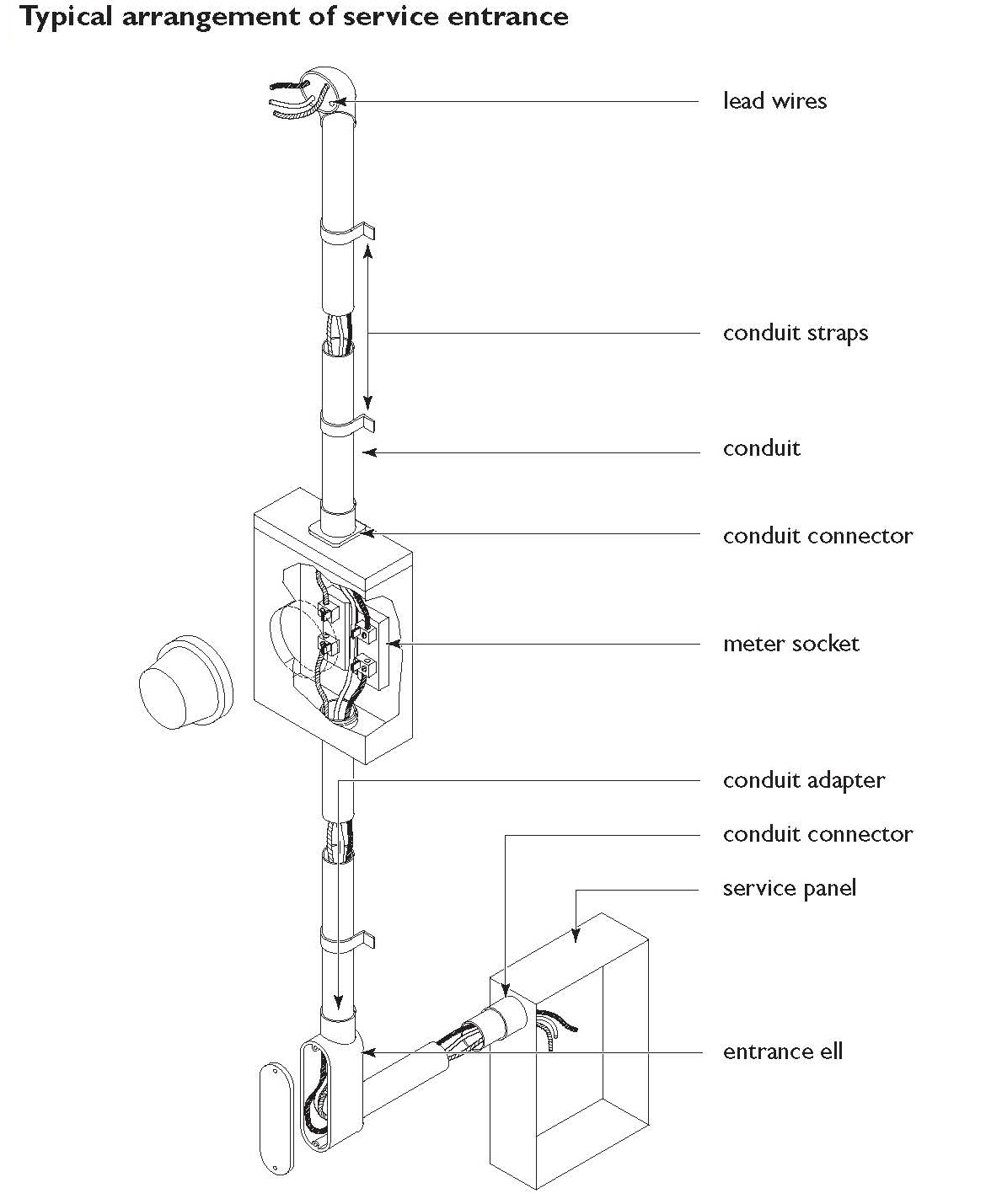 Typical arrangement of service entrance

lead wires

conduit straps

conduit

conduit connector

meter socket

conduit adapter

conduit connector

service panel

entrance ell